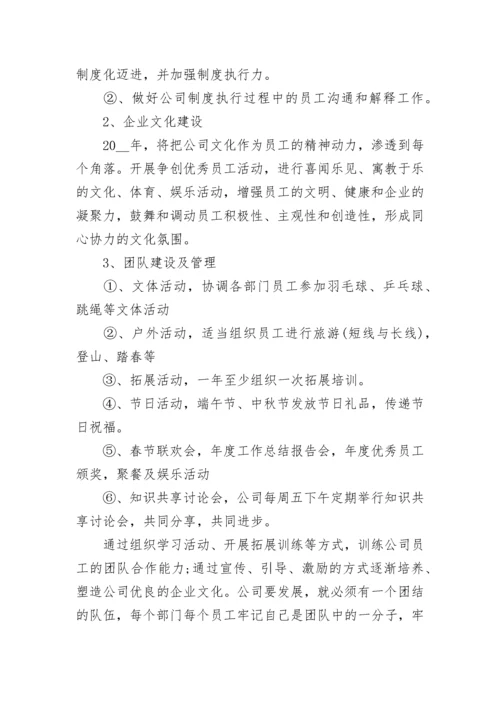 制度化迈进，并加强制度执行力。

②、做好公司制度执行过程中的员工沟通和解释工作。

2、企业文化建设

20__年，将把公司文化作为员工的精神动力，渗透到每个角落。开展争创优秀员工活动，进行喜闻乐见、寓教于乐的文化、体育、娱乐活动，增强员工的文明、健康和企业的凝聚力，鼓舞和调动员工积极性、主观性和创造性，形成同心协力的文化氛围。

3、团队建设及管理

①、文体活动，协调各部门员工参加羽毛球、乒乓球、跳绳等文体活动

②、户外活动，适当组织员工进行旅游(短线与长线)，登山、踏春等

③、拓展活动，一年至少组织一次拓展培训。

④、节日活动，端午节、中秋节发放节日礼品，传递节日祝福。

⑤、春节联欢会，年度工作总结报告会，年度优秀员工颁奖，聚餐及娱乐活动

⑥、知识共享讨论会，公司每周五下午定期举行知识共享讨论会，共同分享，共同进步。

通过组织学习活动、开展拓展训练等方式，训练公司员工的团队合作能力;通过宣传、引导、激励的方式逐渐培养、塑造公司优良的企业文化。公司要发展，就必须有一个团结的队伍，每个部门每个员工牢记自己是团队中的一分子，牢